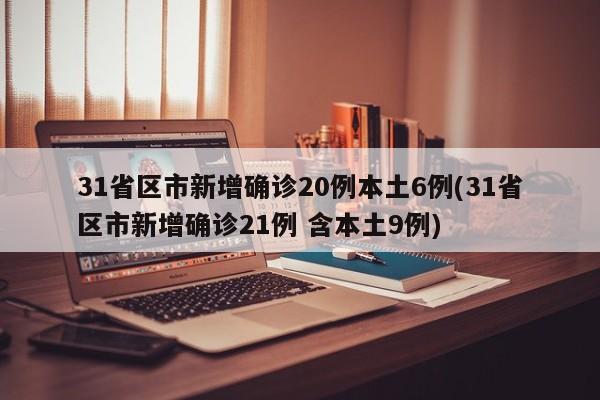 31省区市新增确诊20例本土6例(31省区市新增确诊21例 含本土9例)